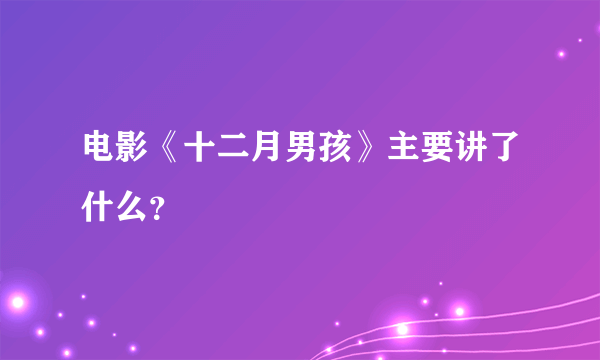 电影《十二月男孩》主要讲了什么？